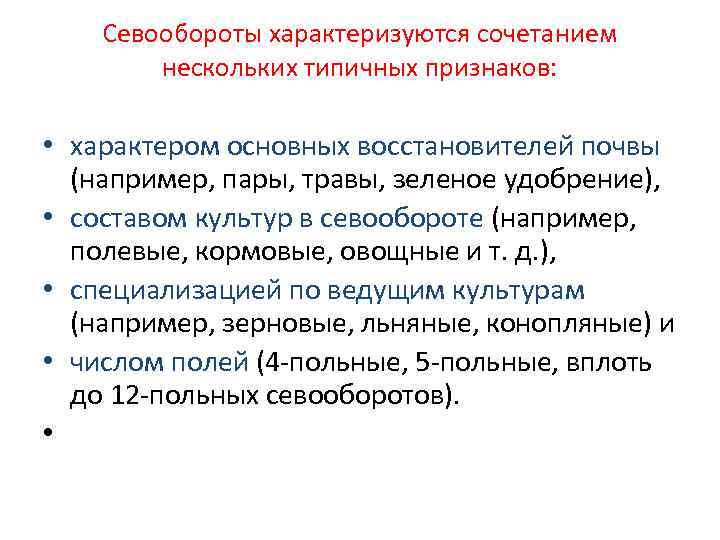 Севообороты характеризуются сочетанием нескольких типичных признаков:

• характером основных восстановителей почвы (например, пары, травы, зеленое удобрение),
• составом культур в севообороте (например, полевые, кормовые, овощные и т. д.),
• специализацией по ведущим культурам (например, зерновые, льняные, конопляные) и
• числом полей (4-польные, 5-польные, вплоть до 12-польных севооборотов).
•